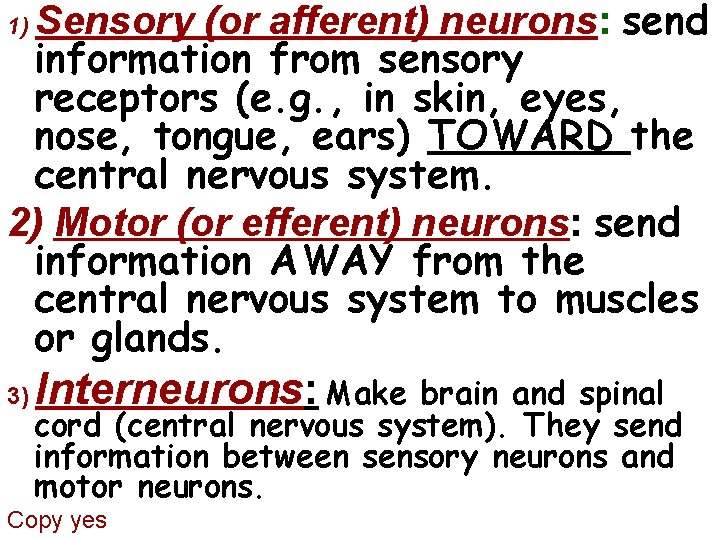 1) Sensory (or afferent) neurons: send information from sensory receptors (e.g., in skin, eyes, nose, tongue, ears) TOWARD the central nervous system.

2) Motor (or efferent) neurons: send information AWAY from the central nervous system to muscles or glands.

3) Interneurons: Make brain and spinal cord (central nervous system). They send information between sensory neurons and motor neurons.

Copy yes